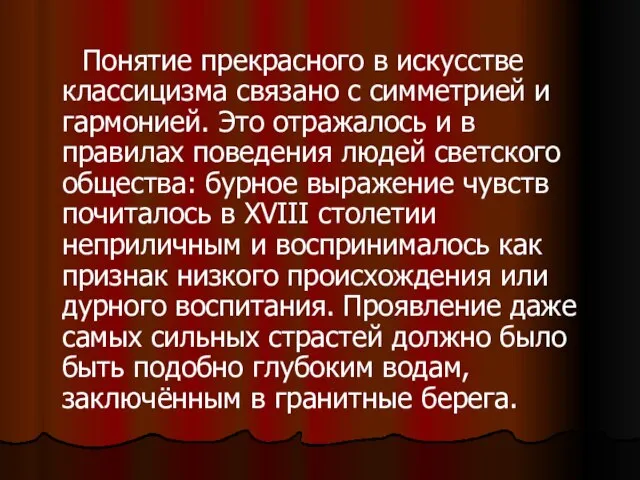 Понятие прекрасного в искусстве классицизма связано с симметрией и гармонией. Это отражалось и в правилах поведения людей светского общества: бурное выражение чувств почиталось в XVIII столетии неприличным и воспринималось как признак низкого происхождения или дурного воспитания. Проявление даже самых сильных страстей должно было быть подобно глубоким водам, заключённым в гранитные берега.